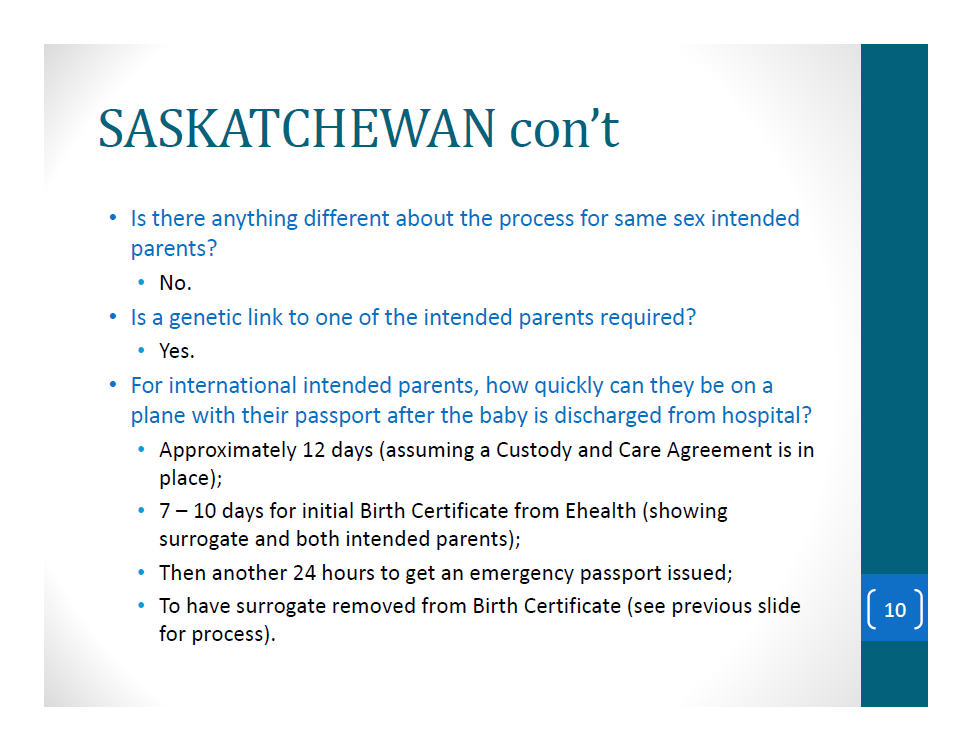 SASKATCHEWAN con't

• Is there anything different about the process for same sex intended parents?
  • No.
• Is a genetic link to one of the intended parents required?
  • Yes.
• For international intended parents, how quickly can they be on a plane with their passport after the baby is discharged from hospital?
  • Approximately 12 days (assuming a Custody and Care Agreement is in place);
  • 7 – 10 days for initial Birth Certificate from Ehealth (showing surrogate and both intended parents);
  • Then another 24 hours to get an emergency passport issued;
  • To have surrogate removed from Birth Certificate (see previous slide for process).

10